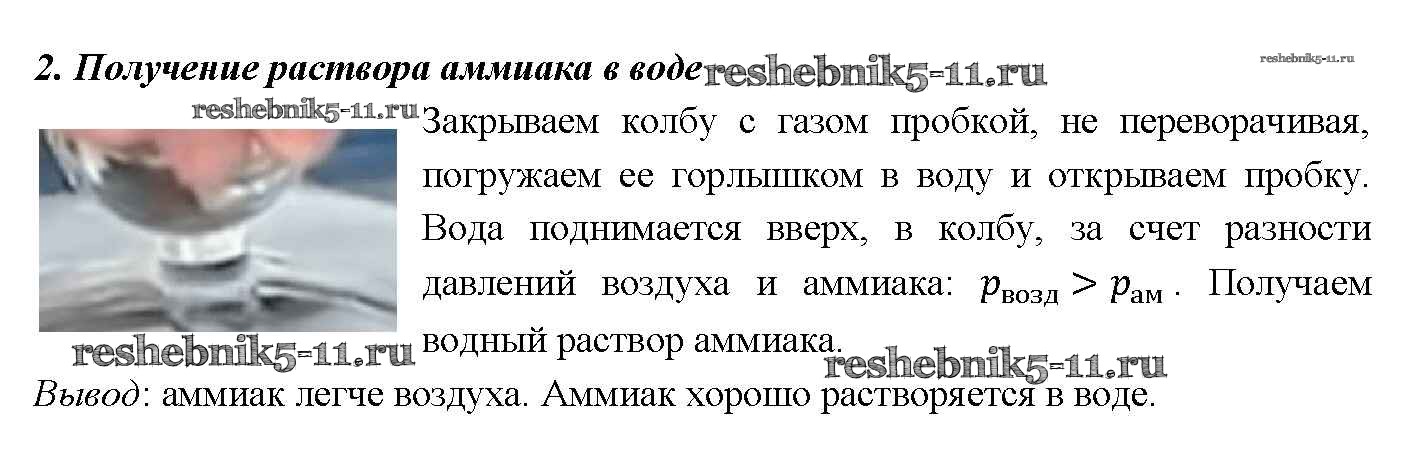 2. Получение раствора аммиака в воде

Закрываем колбу с газом пробкой, не переворачивая, погружаем ее горлышком в воду и открываем пробку. Вода поднимается вверх, в колбу, за счет разности давлений воздуха и аммиака: $p_{возд} > p_{ам}$. Получаем водный раствор аммиака.

Вывод: аммиак легче воздуха. Аммиак хорошо растворяется в воде.

reshebnik5-11.ru